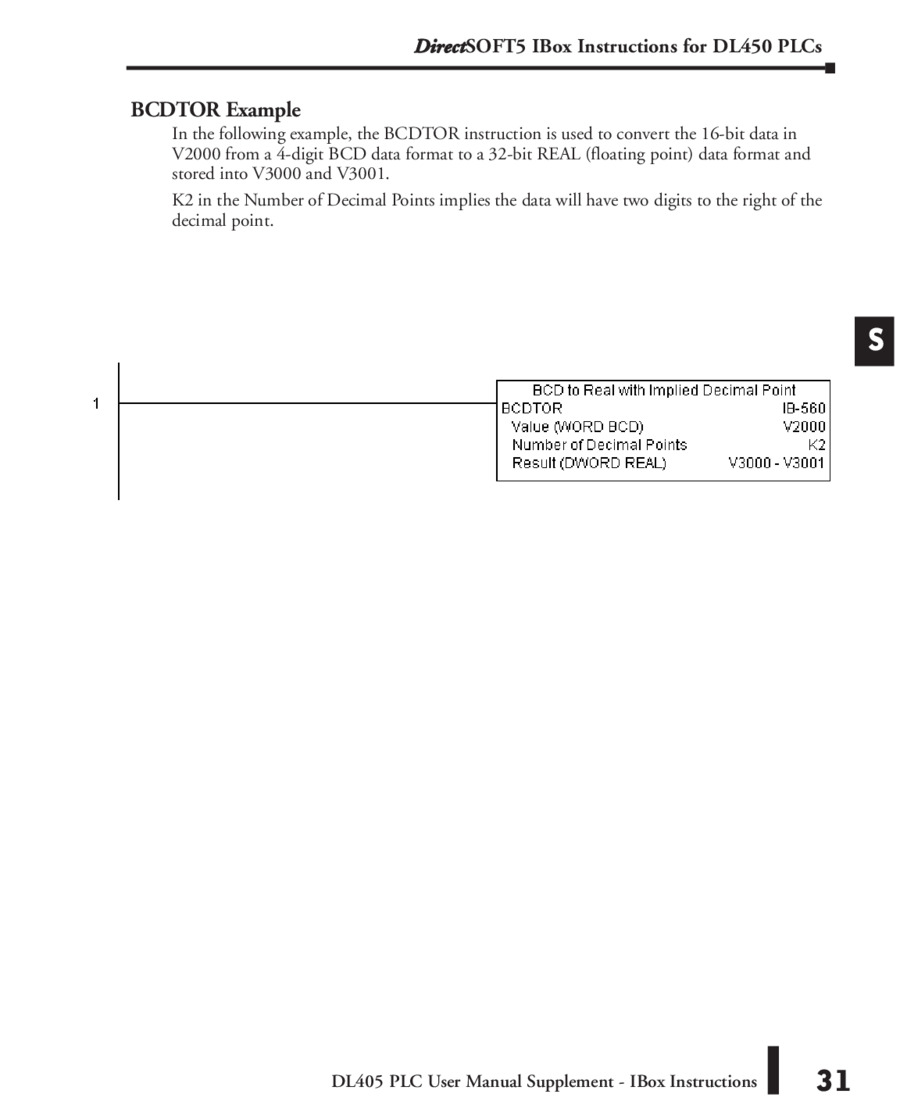 DirectSOFT5 IBox Instructions for DL450 PLCs

BCDTOR Example

In the following example, the BCDTOR instruction is used to convert the 16-bit data in V2000 from a 4-digit BCD data format to a 32-bit REAL (floating point) data format and stored into V3000 and V3001.

K2 in the Number of Decimal Points implies the data will have two digits to the right of the decimal point.

S

1

BCD to Real with Implied Decimal Point
BCDTOR IB-560
Value (WORD BCD) V2000
Number of Decimal Points K2
Result (DWORD REAL) V3000 - V3001

DL405 PLC User Manual Supplement - IBox Instructions

31